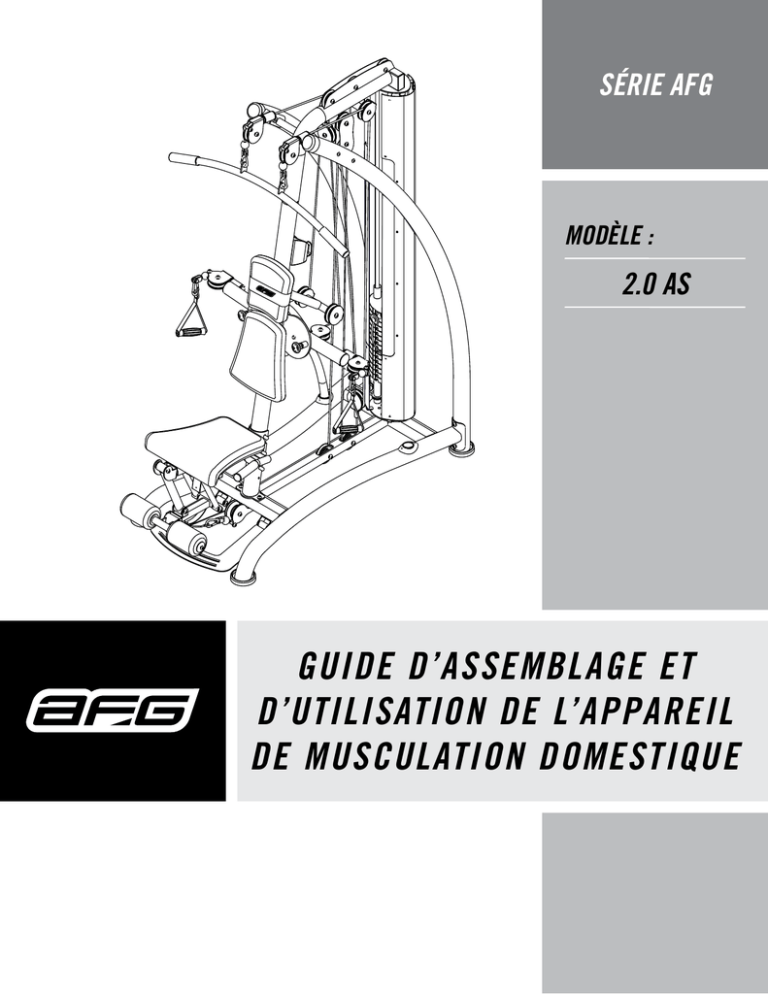 SÉRIE AFG

MODÈLE :

2.0 AS

AFG

GUIDE D'ASSEMBLAGE ET D'UTILISATION DE L'APPAREIL DE MUSCULATION DOMESTIQUE